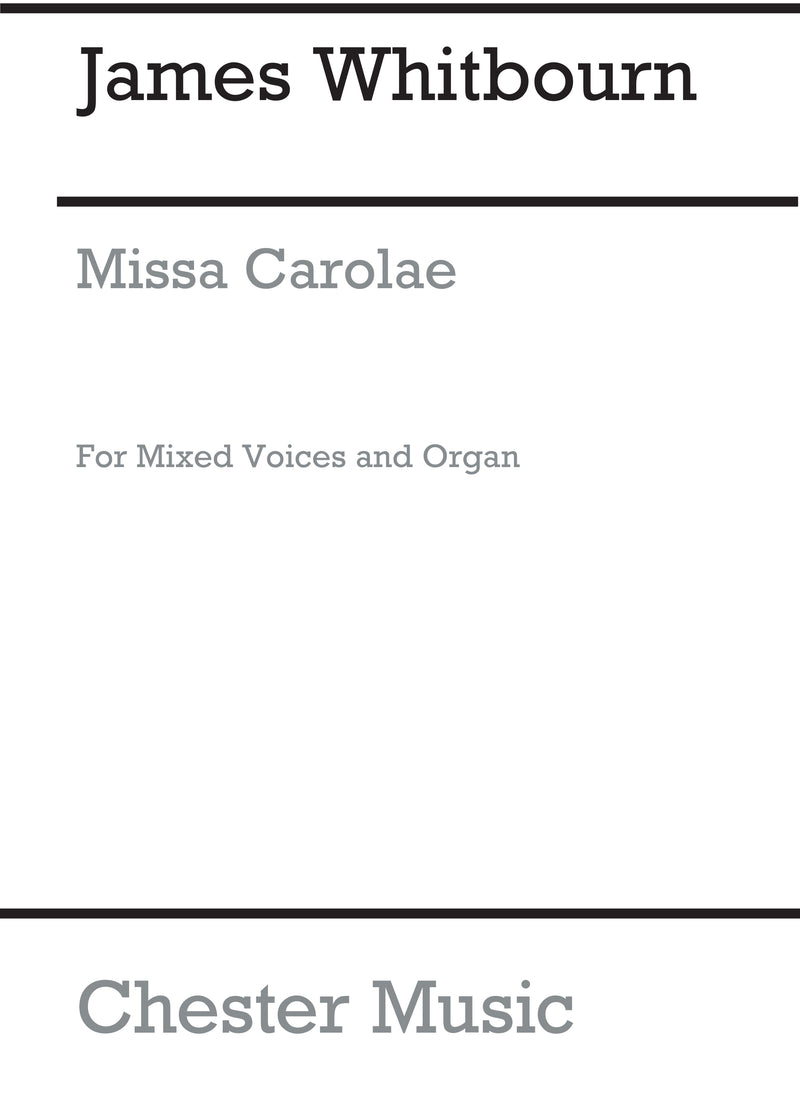 James Whitbourn

Missa Carolae

For Mixed Voices and Organ

Chester Music